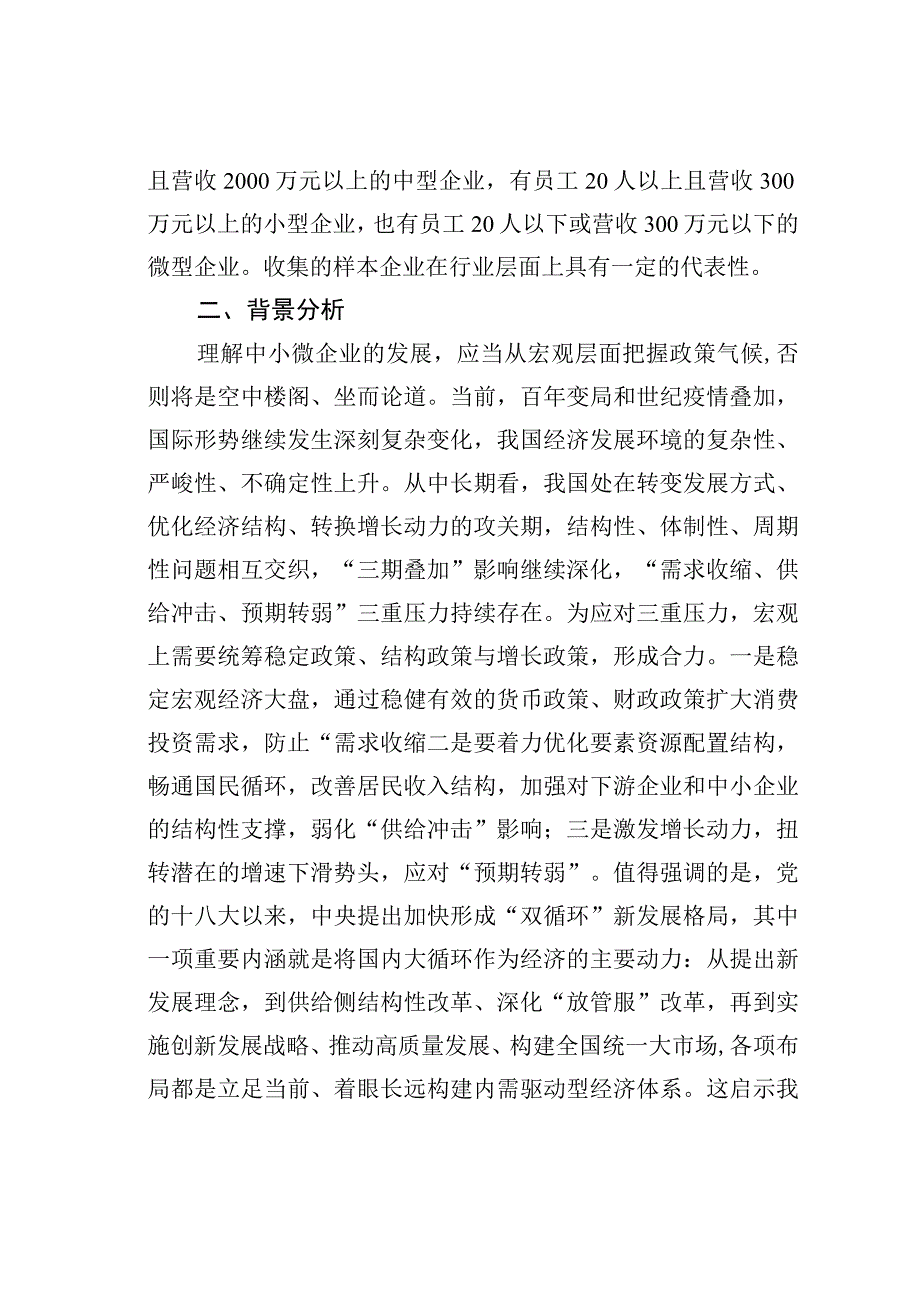 且营收2000万元以上的中型企业，有员工20人以上且营收300万元以上的小型企业，也有员工20人以下或营收300万元以下的微型企业。收集的样本企业在行业层面上具有一定的代表性。

二、背景分析

理解中小微企业的发展，应当从宏观层面把握政策气候,否则将是空中楼阁、坐而论道。当前，百年变局和世纪疫情叠加，国际形势继续发生深刻复杂变化，我国经济发展环境的复杂性、严峻性、不确定性上升。从中长期看，我国处在转变发展方式、优化经济结构、转换增长动力的攻关期，结构性、体制性、周期性问题相互交织，“三期叠加”影响继续深化，“需求收缩、供给冲击、预期转弱”三重压力持续存在。为应对三重压力，宏观上需要统筹稳定政策、结构政策与增长政策，形成合力。一是稳定宏观经济大盘，通过稳健有效的货币政策、财政政策扩大消费投资需求，防止“需求收缩二是要着力优化要素资源配置结构，畅通国民循环，改善居民收入结构，加强对下游企业和中小企业的结构性支撑，弱化“供给冲击”影响；三是激发增长动力，扭转潜在的增速下滑势头，应对“预期转弱”。值得强调的是，党的十八大以来，中央提出加快形成“双循环”新发展格局，其中一项重要内涵就是将国内大循环作为经济的主要动力：从提出新发展理念，到供给侧结构性改革、深化“放管服”改革，再到实施创新发展战略、推动高质量发展、构建全国统一大市场,各项布局都是立足当前、着眼长远构建内需驱动型经济体系。这启示我